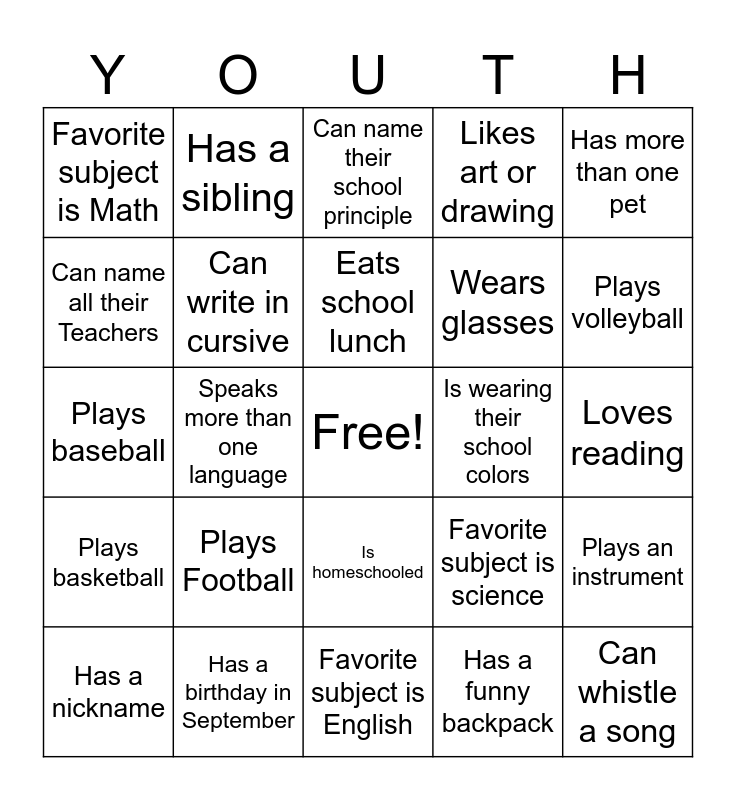 | Y | O | U | T | H |
|---|---|---|---|---|
| Favorite subject is Math | Has a sibling | Can name their school principle | Likes art or drawing | Has more than one pet |
| Can name all their Teachers | Can write in cursive | Eats school lunch | Wears glasses | Plays volleyball |
| Plays baseball | Speaks more than one language | Free! | Is wearing their school colors | Loves reading |
| Plays basketball | Plays Football | Is homeschooled | Favorite subject is science | Plays an instrument |
| Has a nickname | Has a birthday in September | Favorite subject is English | Has a funny backpack | Can whistle a song |